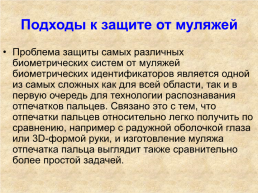 Подходы к защите от муляжей

• Проблема защиты самых различных биометрических систем от муляжей биометрических идентификаторов является одной из самых сложных как для всей области, так и в первую очередь для технологии распознавания отпечатков пальцев. Связано это с тем, что отпечатки пальцев относительно легко получить по сравнению, например с радужной оболочкой глаза или 3D-формой руки, и изготовление муляжа отпечатка пальца выглядит также сравнительно более простой задачей.